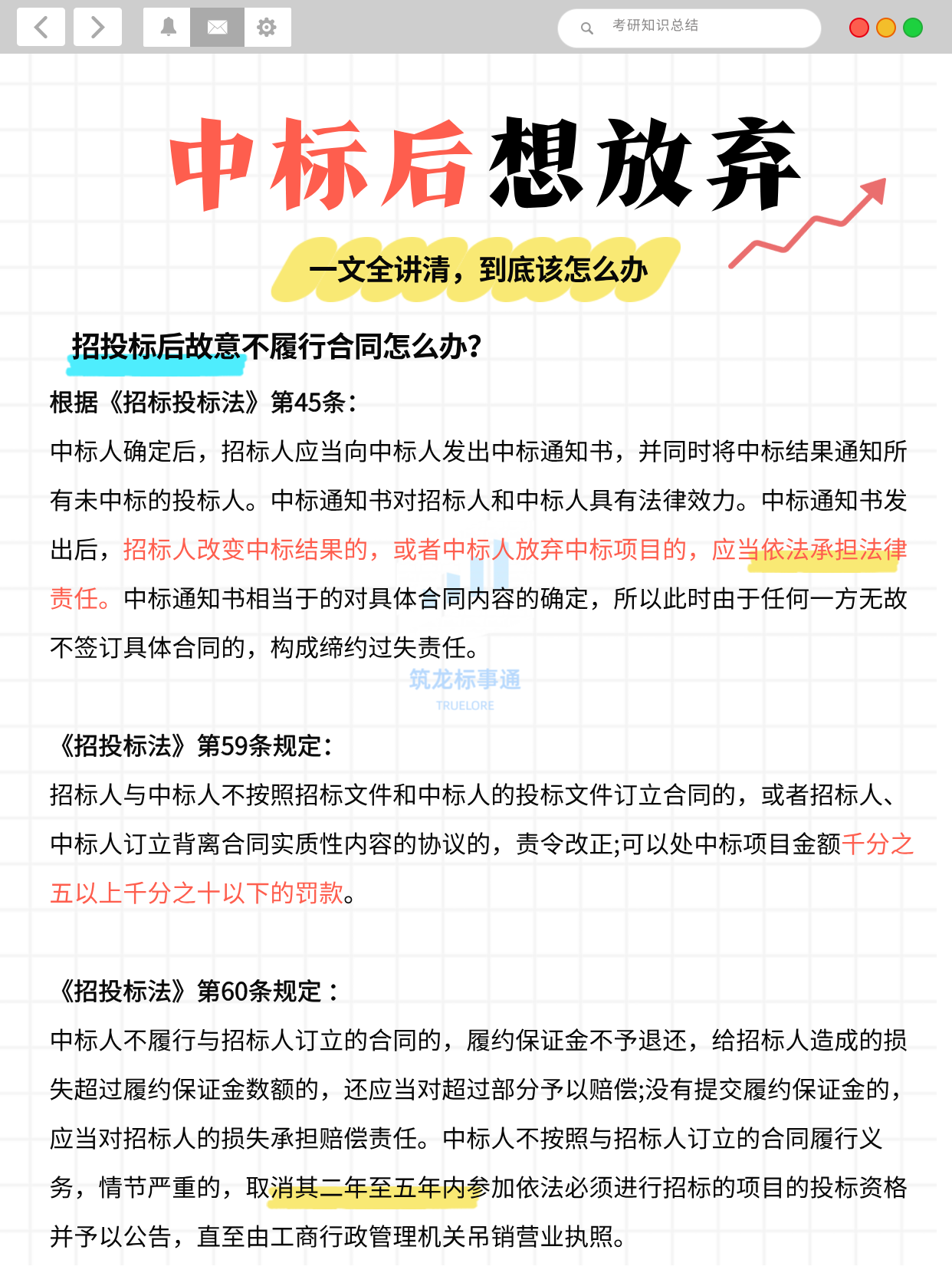 考研知识总结

中标后想放弃

一文全讲清，到底该怎么办

招投标后故意不履行合同怎么办？

根据《招标投标法》第45条：

中标人确定后，招标人应当向中标人发出中标通知书，并同时将中标结果通知所有未中标的投标人。中标通知书对招标人和中标人具有法律效力。中标通知书发出后，招标人改变中标结果的，或者中标人放弃中标项目的，应当依法承担法律责任。中标通知书相当于的对具体合同内容的确定，所以此时由于任何一方无故不签订具体合同的，构成缔约过失责任。

筑龙标事通
TRUELORE

《招投标法》第59条规定：

招标人与中标人不按照招标文件和中标人的投标文件订立合同的，或者招标人、中标人订立背离合同实质性内容的协议的，责令改正;可以处中标项目金额千分之五以上千分之十以下的罚款。

《招投标法》第60条规定：

中标人不履行与招标人订立的合同的，履约保证金不予退还，给招标人造成的损失超过履约保证金数额的，还应当对超过部分予以赔偿;没有提交履约保证金的，应当对招标人的损失承担赔偿责任。中标人不按照与招标人订立的合同履行义务，情节严重的，取消其二年至五年内参加依法必须进行招标的项目的投标资格并予以公告，直至由工商行政管理机关吊销营业执照。